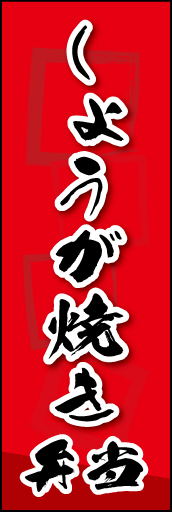 しょうが焼き弁当